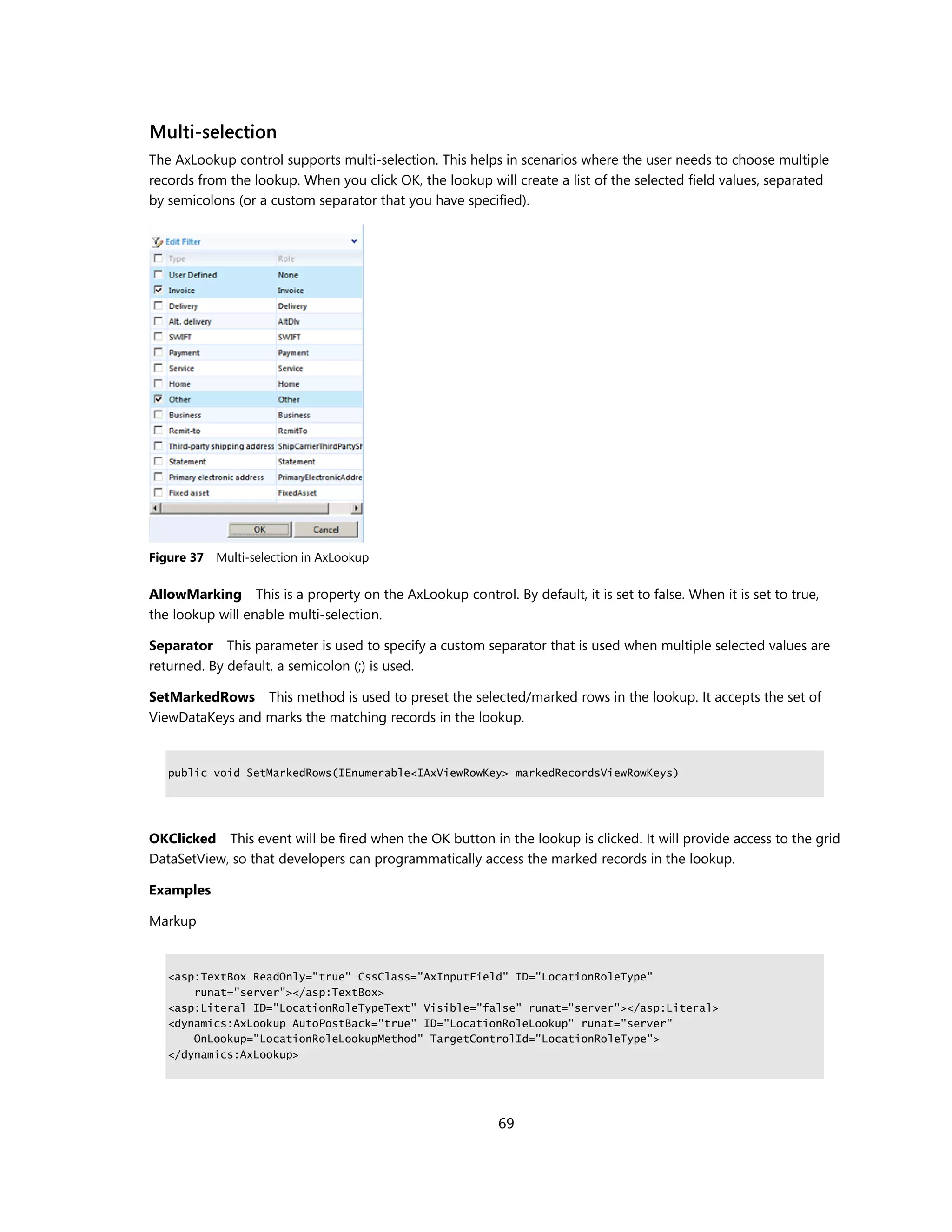 Multi-selection

The AxLookup control supports multi-selection. This helps in scenarios where the user needs to choose multiple records from the lookup. When you click OK, the lookup will create a list of the selected field values, separated by semicolons (or a custom separator that you have specified).

Edit Filter

| Type | Role |
|---|---|
| User Defined | None |
| Invoice | Invoice |
| Delivery | Delivery |
| Alt. delivery | AltDlv |
| SWIFT | SWIFT |
| Payment | Payment |
| Service | Service |
| Home | Home |
| Other | Other |
| Business | Business |
| Remit-to | RemitTo |
| Third-party shipping address | ShipCarrierThirdPartySh |
| Statement | Statement |
| Primary electronic address | PrimaryElectronicAddre |
| Fixed asset | FixedAsset |

OK Cancel

Figure 37 Multi-selection in AxLookup

AllowMarking This is a property on the AxLookup control. By default, it is set to false. When it is set to true, the lookup will enable multi-selection.

Separator This parameter is used to specify a custom separator that is used when multiple selected values are returned. By default, a semicolon (;) is used.

SetMarkedRows This method is used to preset the selected/marked rows in the lookup. It accepts the set of ViewDataKeys and marks the matching records in the lookup.

public void SetMarkedRows(IEnumerable<IAxViewRowKey> markedRecordsViewRowKeys)

OKClicked This event will be fired when the OK button in the lookup is clicked. It will provide access to the grid DataSetView, so that developers can programmatically access the marked records in the lookup.

Examples

Markup

<asp:TextBox ReadOnly="true" CssClass="AxInputField" ID="LocationRoleType"
    runat="server"></asp:TextBox>
<asp:Literal ID="LocationRoleTypeText" Visible="false" runat="server"></asp:Literal>
<dynamics:AxLookup AutoPostBack="true" ID="LocationRoleLookup" runat="server"
    OnLookup="LocationRoleLookupMethod" TargetControlId="LocationRoleType">
</dynamics:AxLookup>

69